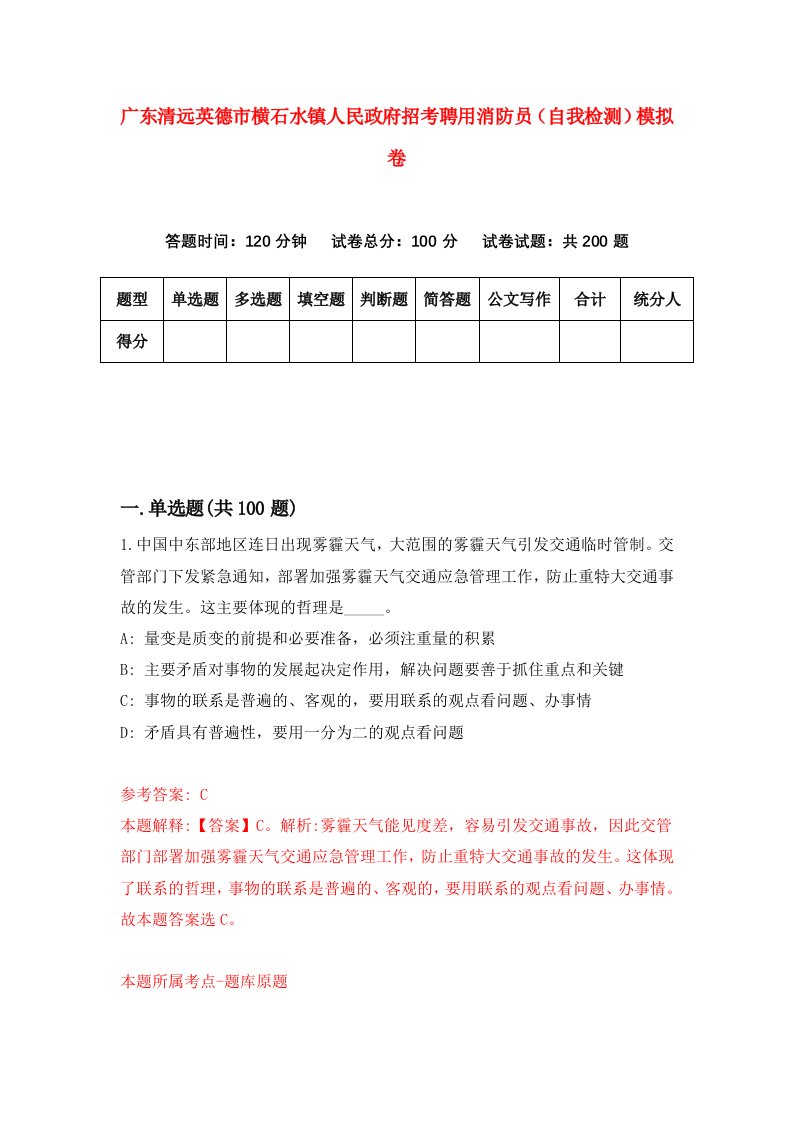 广东清远英德市横石水镇人民政府招考聘用消防员（自我检测）模拟卷

答题时间：120 分钟　　试卷总分：100 分　　试卷试题：共 200 题

| 题型 | 单选题 | 多选题 | 填空题 | 判断题 | 简答题 | 公文写作 | 合计 | 统分人 |
|---|---|---|---|---|---|---|---|---|
| 得分 | | | | | | | | |

一.单选题(共 100 题)

1.中国中东部地区连日出现雾霾天气，大范围的雾霾天气引发交通临时管制。交管部门下发紧急通知，部署加强雾霾天气交通应急管理工作，防止重特大交通事故的发生。这主要体现的哲理是_____。

A: 量变是质变的前提和必要准备，必须注重量的积累

B: 主要矛盾对事物的发展起决定作用，解决问题要善于抓住重点和关键

C: 事物的联系是普遍的、客观的，要用联系的观点看问题、办事情

D: 矛盾具有普遍性，要用一分为二的观点看问题

参考答案: C

本题解释:【答案】C。解析:雾霾天气能见度差，容易引发交通事故，因此交管部门部署加强雾霾天气交通应急管理工作，防止重特大交通事故的发生。这体现了联系的哲理，事物的联系是普遍的、客观的，要用联系的观点看问题、办事情。故本题答案选 C。

本题所属考点-题库原题